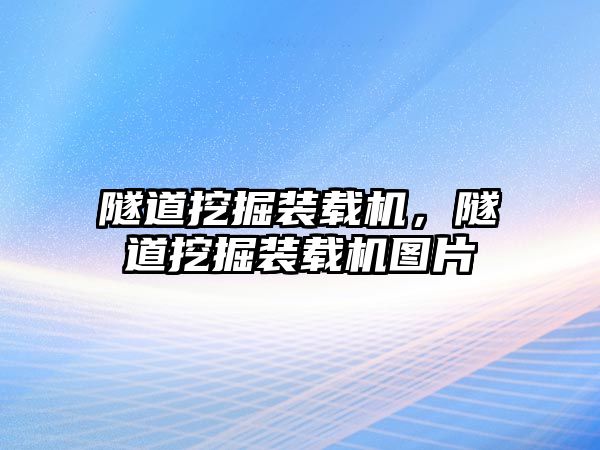 隧道挖掘装载机，隧道挖掘装载机图片